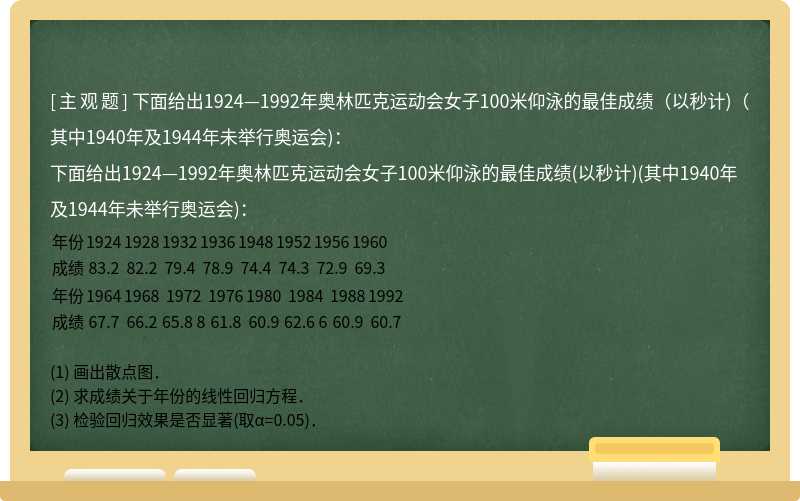 [主观题] 下面给出1924—1992年奥林匹克运动会女子100米仰泳的最佳成绩（以秒计)（其中1940年及1944年未举行奥运会)：

下面给出1924—1992年奥林匹克运动会女子100米仰泳的最佳成绩(以秒计)(其中1940年及1944年未举行奥运会)：

年份 1924 1928 1932 1936 1948 1952 1956 1960
成绩 83.2 82.2 79.4 78.9 74.4 74.3 72.9 69.3
年份 1964 1968 1972 1976 1980 1984 1988 1992
成绩 67.7 66.2 65.8 8 61.8 60.9 62.6 6 60.9 60.7

(1) 画出散点图．
(2) 求成绩关于年份的线性回归方程．
(3) 检验回归效果是否显著(取α=0.05)．